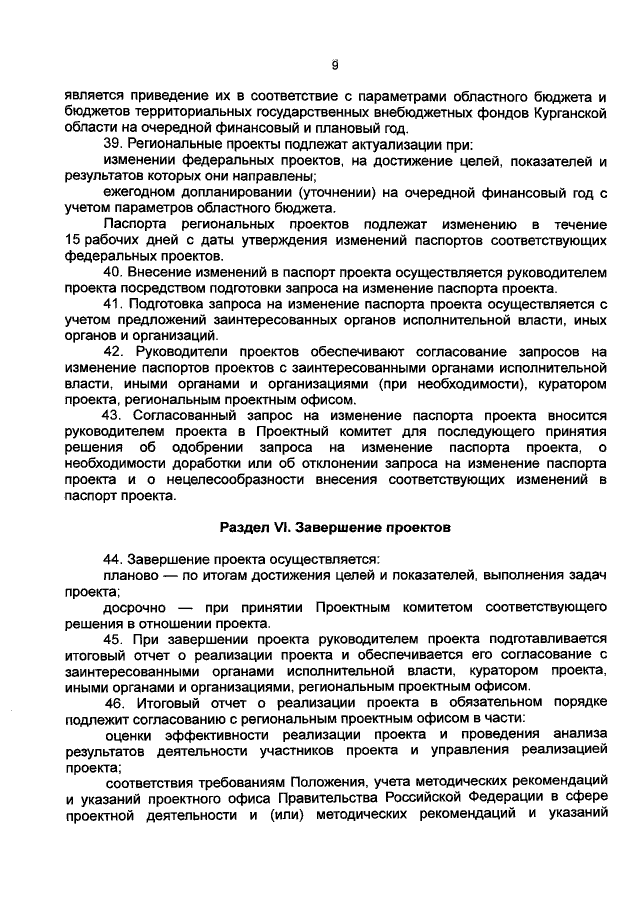 9

является приведение их в соответствие с параметрами областного бюджета и бюджетов территориальных государственных внебюджетных фондов Курганской области на очередной финансовый и плановый год.

39. Региональные проекты подлежат актуализации при:

изменении федеральных проектов, на достижение целей, показателей и результатов которых они направлены;

ежегодном допланировании (уточнении) на очередной финансовый год с учетом параметров областного бюджета.

Паспорта региональных проектов подлежат изменению в течение 15 рабочих дней с даты утверждения изменений паспортов соответствующих федеральных проектов.

40. Внесение изменений в паспорт проекта осуществляется руководителем проекта посредством подготовки запроса на изменение паспорта проекта.

41. Подготовка запроса на изменение паспорта проекта осуществляется с учетом предложений заинтересованных органов исполнительной власти, иных органов и организаций.

42. Руководители проектов обеспечивают согласование запросов на изменение паспортов проектов с заинтересованными органами исполнительной власти, иными органами и организациями (при необходимости), куратором проекта, региональным проектным офисом.

43. Согласованный запрос на изменение паспорта проекта вносится руководителем проекта в Проектный комитет для последующего принятия решения об одобрении запроса на изменение паспорта проекта, о необходимости доработки или об отклонении запроса на изменение паспорта проекта и о нецелесообразности внесения соответствующих изменений в паспорт проекта.

Раздел VI. Завершение проектов

44. Завершение проекта осуществляется:

планово — по итогам достижения целей и показателей, выполнения задач проекта;

досрочно — при принятии Проектным комитетом соответствующего решения в отношении проекта.

45. При завершении проекта руководителем проекта подготавливается итоговый отчет о реализации проекта и обеспечивается его согласование с заинтересованными органами исполнительной власти, куратором проекта, иными органами и организациями, региональным проектным офисом.

46. Итоговый отчет о реализации проекта в обязательном порядке подлежит согласованию с региональным проектным офисом в части:

оценки эффективности реализации проекта и проведения анализа результатов деятельности участников проекта и управления реализацией проекта;

соответствия требованиям Положения, учета методических рекомендаций и указаний проектного офиса Правительства Российской Федерации в сфере проектной деятельности и (или) методических рекомендаций и указаний